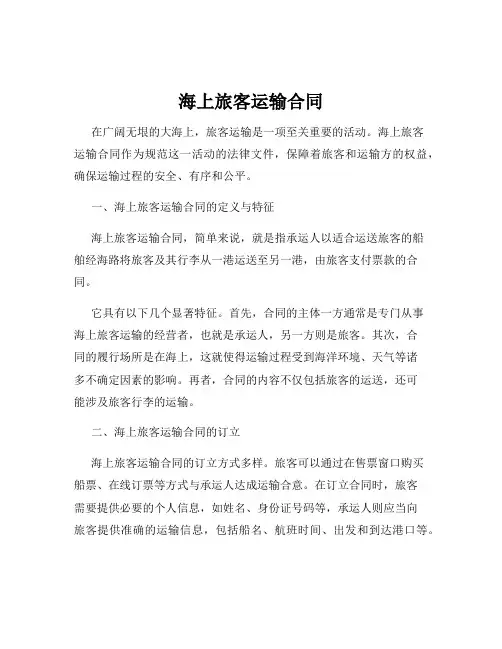 海上旅客运输合同

在广阔无垠的大海上，旅客运输是一项至关重要的活动。海上旅客运输合同作为规范这一活动的法律文件，保障着旅客和运输方的权益，确保运输过程的安全、有序和公平。

一、海上旅客运输合同的定义与特征

海上旅客运输合同，简单来说，就是指承运人以适合运送旅客的船舶经海路将旅客及其行李从一港运送至另一港，由旅客支付票款的合同。

它具有以下几个显著特征。首先，合同的主体一方通常是专门从事海上旅客运输的经营者，也就是承运人，另一方则是旅客。其次，合同的履行场所是在海上，这就使得运输过程受到海洋环境、天气等诸多不确定因素的影响。再者，合同的内容不仅包括旅客的运送，还可能涉及旅客行李的运输。

二、海上旅客运输合同的订立

海上旅客运输合同的订立方式多样。旅客可以通过在售票窗口购买船票、在线订票等方式与承运人达成运输合意。在订立合同时，旅客需要提供必要的个人信息，如姓名、身份证号码等，承运人则应当向旅客提供准确的运输信息，包括船名、航班时间、出发和到达港口等。